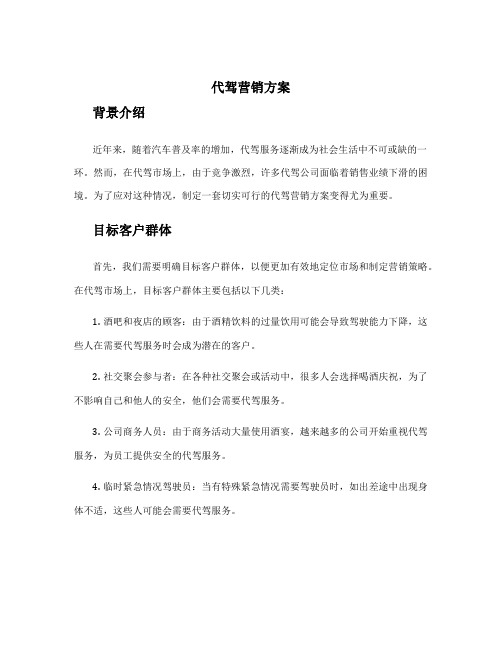 代驾营销方案

背景介绍

近年来，随着汽车普及率的增加，代驾服务逐渐成为社会生活中不可或缺的一环。然而，在代驾市场上，由于竞争激烈，许多代驾公司面临着销售业绩下滑的困境。为了应对这种情况，制定一套切实可行的代驾营销方案变得尤为重要。

目标客户群体

首先，我们需要明确目标客户群体，以便更加有效地定位市场和制定营销策略。在代驾市场上，目标客户群体主要包括以下几类：

1. 酒吧和夜店的顾客：由于酒精饮料的过量饮用可能会导致驾驶能力下降，这些人在需要代驾服务时会成为潜在的客户。

2. 社交聚会参与者：在各种社交聚会或活动中，很多人会选择喝酒庆祝，为了不影响自己和他人的安全，他们会需要代驾服务。

3. 公司商务人员：由于商务活动大量使用酒宴，越来越多的公司开始重视代驾服务，为员工提供安全的代驾服务。

4. 临时紧急情况驾驶员：当有特殊紧急情况需要驾驶员时，如出差途中出现身体不适，这些人可能会需要代驾服务。